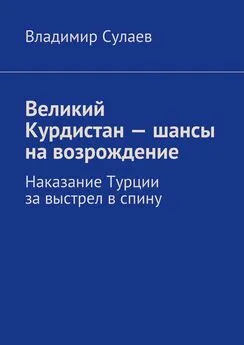 Владимир Сулаев

Великий Курдистан — шансы на возрождение

Наказание Турции за выстрел в спину